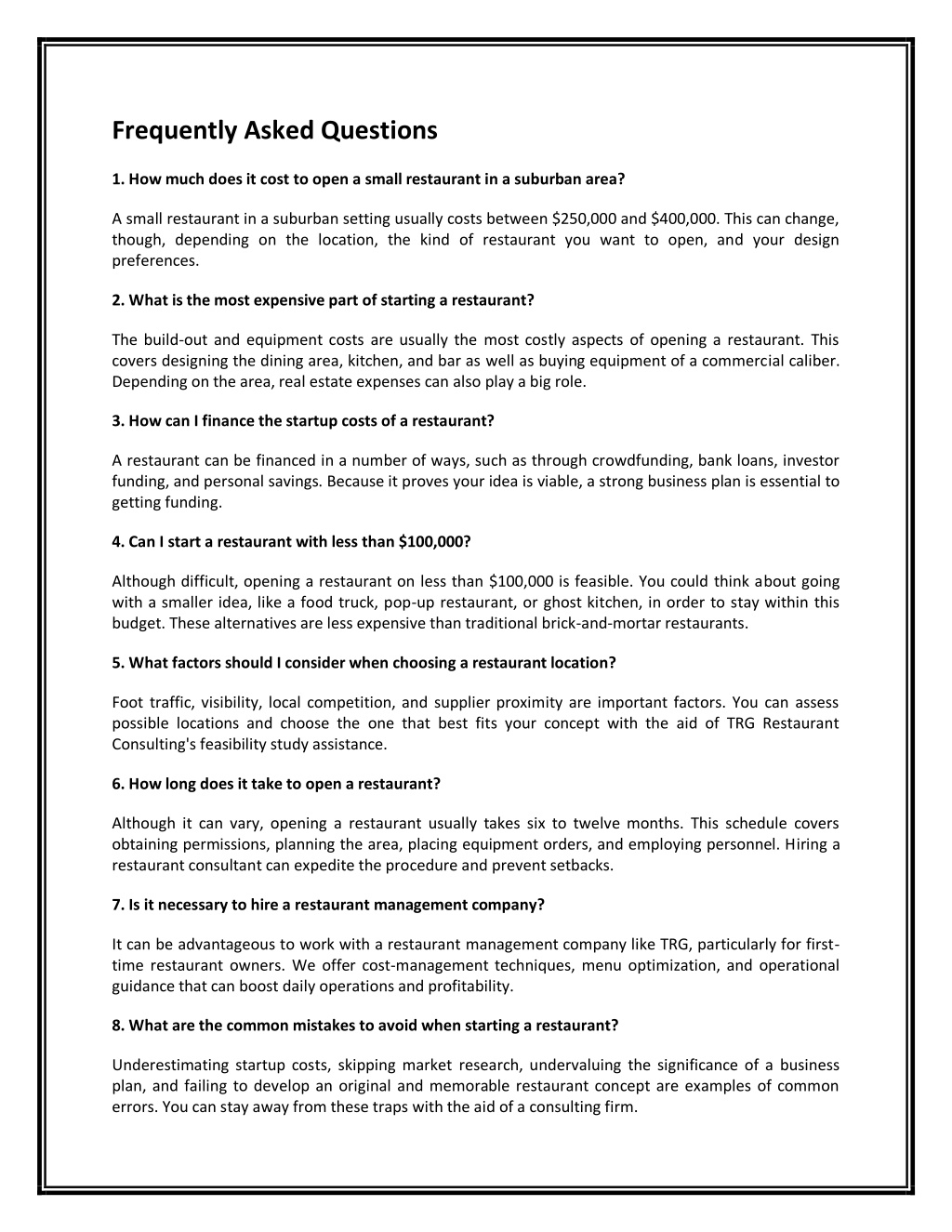 Frequently Asked Questions

1. How much does it cost to open a small restaurant in a suburban area?

A small restaurant in a suburban setting usually costs between \$250,000 and \$400,000. This can change, though, depending on the location, the kind of restaurant you want to open, and your design preferences.

2. What is the most expensive part of starting a restaurant?

The build-out and equipment costs are usually the most costly aspects of opening a restaurant. This covers designing the dining area, kitchen, and bar as well as buying equipment of a commercial caliber. Depending on the area, real estate expenses can also play a big role.

3. How can I finance the startup costs of a restaurant?

A restaurant can be financed in a number of ways, such as through crowdfunding, bank loans, investor funding, and personal savings. Because it proves your idea is viable, a strong business plan is essential to getting funding.

4. Can I start a restaurant with less than \$100,000?

Although difficult, opening a restaurant on less than \$100,000 is feasible. You could think about going with a smaller idea, like a food truck, pop-up restaurant, or ghost kitchen, in order to stay within this budget. These alternatives are less expensive than traditional brick-and-mortar restaurants.

5. What factors should I consider when choosing a restaurant location?

Foot traffic, visibility, local competition, and supplier proximity are important factors. You can assess possible locations and choose the one that best fits your concept with the aid of TRG Restaurant Consulting's feasibility study assistance.

6. How long does it take to open a restaurant?

Although it can vary, opening a restaurant usually takes six to twelve months. This schedule covers obtaining permissions, planning the area, placing equipment orders, and employing personnel. Hiring a restaurant consultant can expedite the procedure and prevent setbacks.

7. Is it necessary to hire a restaurant management company?

It can be advantageous to work with a restaurant management company like TRG, particularly for first-time restaurant owners. We offer cost-management techniques, menu optimization, and operational guidance that can boost daily operations and profitability.

8. What are the common mistakes to avoid when starting a restaurant?

Underestimating startup costs, skipping market research, undervaluing the significance of a business plan, and failing to develop an original and memorable restaurant concept are examples of common errors. You can stay away from these traps with the aid of a consulting firm.